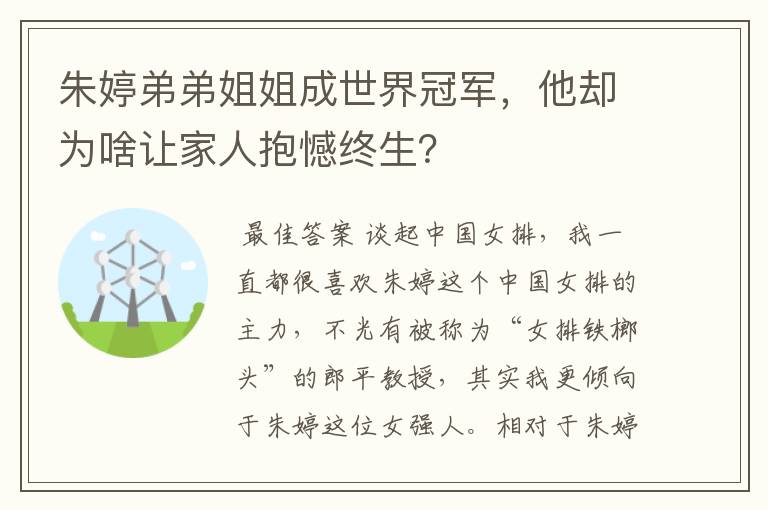 朱婷弟弟姐姐成世界冠军，他却为啥让家人抱憾终生?

最佳答案 谈起中国女排，我一直都很喜欢朱婷这个中国女排的主力，不光有被称为“女排铁榔头”的郎平教授，其实我更倾向于朱婷这位女强人。相对于朱婷